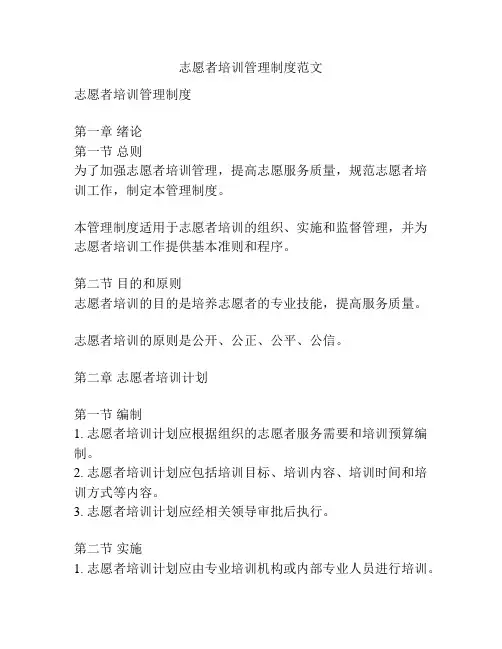 志愿者培训管理制度范文

志愿者培训管理制度

第一章 绪论
第一节 总则
为了加强志愿者培训管理，提高志愿服务质量，规范志愿者培训工作，制定本管理制度。

本管理制度适用于志愿者培训的组织、实施和监督管理，并为志愿者培训工作提供基本准则和程序。

第二节 目的和原则
志愿者培训的目的是培养志愿者的专业技能，提高服务质量。

志愿者培训的原则是公开、公正、公平、公信。

第二章 志愿者培训计划

第一节 编制
1. 志愿者培训计划应根据组织的志愿者服务需要和培训预算编制。
2. 志愿者培训计划应包括培训目标、培训内容、培训时间和培训方式等内容。
3. 志愿者培训计划应经相关领导审批后执行。

第二节 实施
1. 志愿者培训计划应由专业培训机构或内部专业人员进行培训。